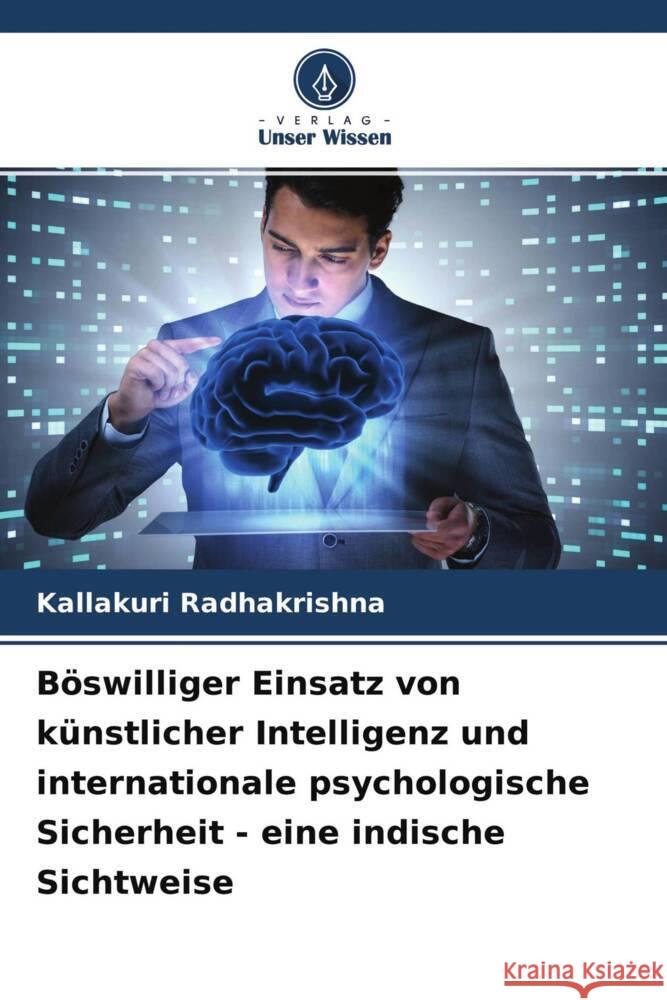 - VERLAG -
Unser Wissen

Kallakuri Radhakrishna

Böswilliger Einsatz von künstlicher Intelligenz und internationale psychologische Sicherheit - eine indische Sichtweise